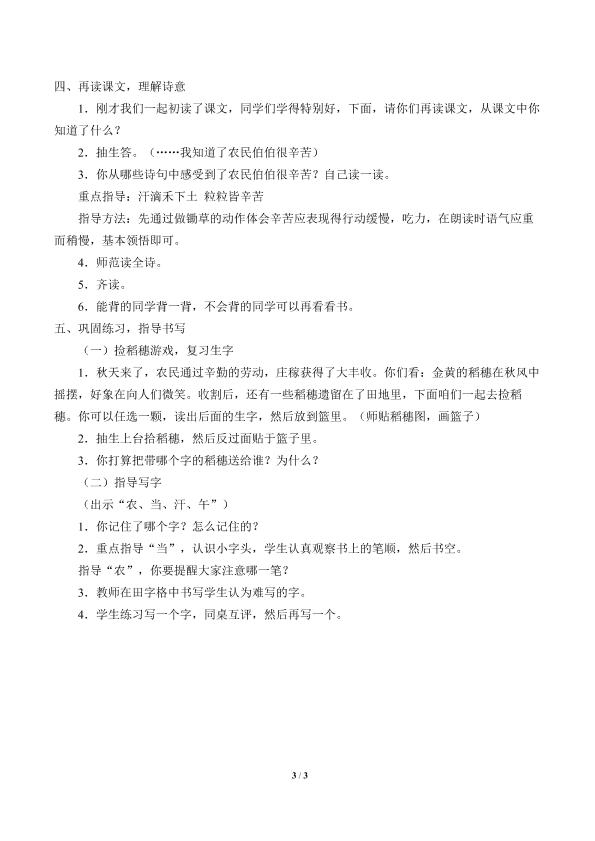 四、再读课文，理解诗意

1．刚才我们一起初读了课文，同学们学得特别好，下面，请你们再读课文，从课文中你知道了什么？

2．抽生答。（……我知道了农民伯伯很辛苦）

3．你从哪些诗句中感受到了农民伯伯很辛苦？自己读一读。

重点指导：汗滴禾下土 粒粒皆辛苦

指导方法：先通过做锄草的动作体会辛苦应表现得行动缓慢，吃力，在朗读时语气应重而稍慢，基本领悟即可。

4．师范读全诗。

5．齐读。

6．能背的同学背一背，不会背的同学可以再看看书。

五、巩固练习，指导书写

（一）捡稻穗游戏，复习生字

1．秋天来了，农民通过辛勤的劳动，庄稼获得了大丰收。你们看：金黄的稻穗在秋风中摇摆，好象在向人们微笑。收割后，还有一些稻穗遗留在了田地里，下面咱们一起去捡稻穗。你可以任选一颗，读出后面的生字，然后放到篮里。（师贴稻穗图，画篮子）

2．抽生上台拾稻穗，然后反过面贴于篮子里。

3．你打算把带哪个字的稻穗送给谁？为什么？

（二）指导写字

（出示“农、当、汗、午”）

1．你记住了哪个字？怎么记住的？

2．重点指导“当”，认识小字头，学生认真观察书上的笔顺，然后书空。

指导“农”，你要提醒大家注意哪一笔？

3．教师在田字格中书写学生认为难写的字。

4．学生练习写一个字，同桌互评，然后再写一个。

3 / 3